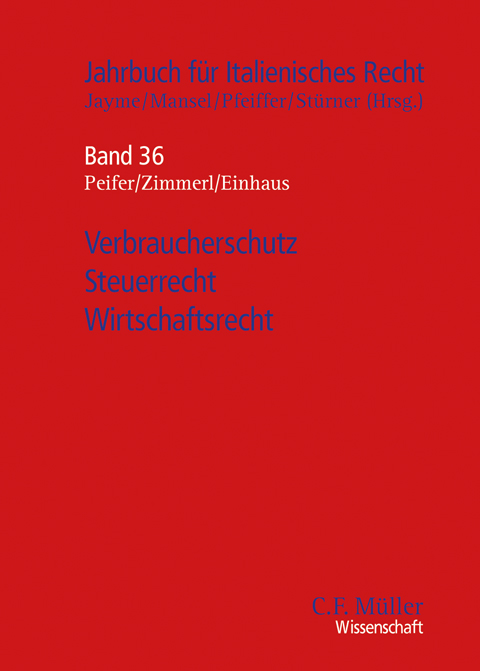 Jahrbuch für Italienisches Recht
Jayme/Mansel/Pfeiffer/Stürner (Hrsg.)

Band 36
Peifer/Zimmerl/Einhaus

Verbraucherschutz
Steuerrecht
Wirtschaftsrecht

C.F. Müller
Wissenschaft